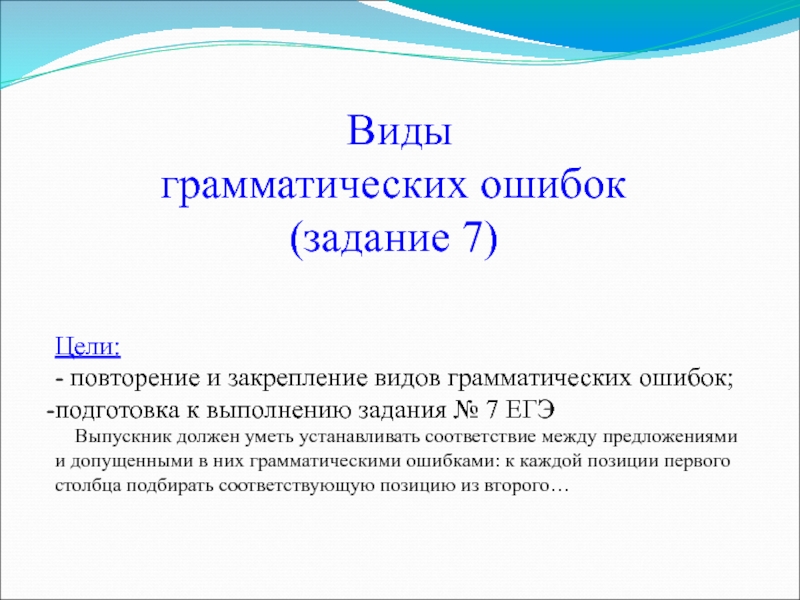 Виды
грамматических ошибок
(задание 7)

Цели:
- повторение и закрепление видов грамматических ошибок;
-подготовка к выполнению задания № 7 ЕГЭ

Выпускник должен уметь устанавливать соответствие между предложениями и допущенными в них грамматическими ошибками: к каждой позиции первого столбца подбирать соответствующую позицию из второго…